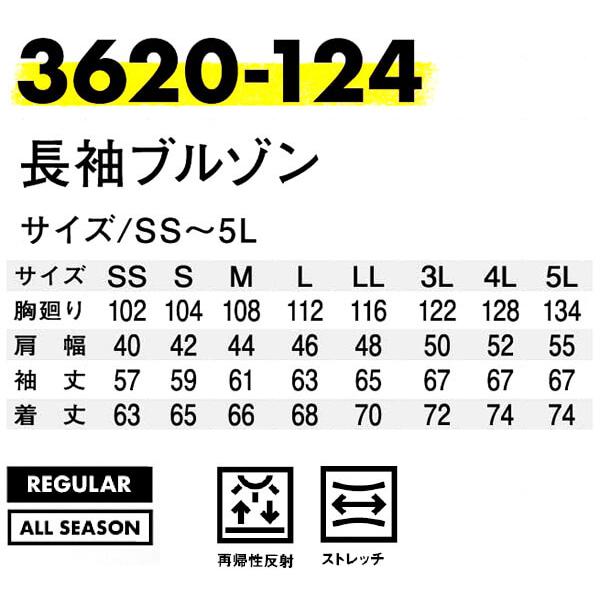 3620-124

長袖ブルゾン

サイズ/SS～5L

| サイズ | SS | S | M | L | LL | 3L | 4L | 5L |
|---|---|---|---|---|---|---|---|---|
| 胸廻り | 102 | 104 | 108 | 112 | 116 | 122 | 128 | 134 |
| 肩　幅 | 40 | 42 | 44 | 46 | 48 | 50 | 52 | 55 |
| 袖　丈 | 57 | 59 | 61 | 63 | 65 | 67 | 67 | 67 |
| 着　丈 | 63 | 65 | 66 | 68 | 70 | 72 | 74 | 74 |

REGULAR

ALL SEASON

再帰性反射

ストレッチ